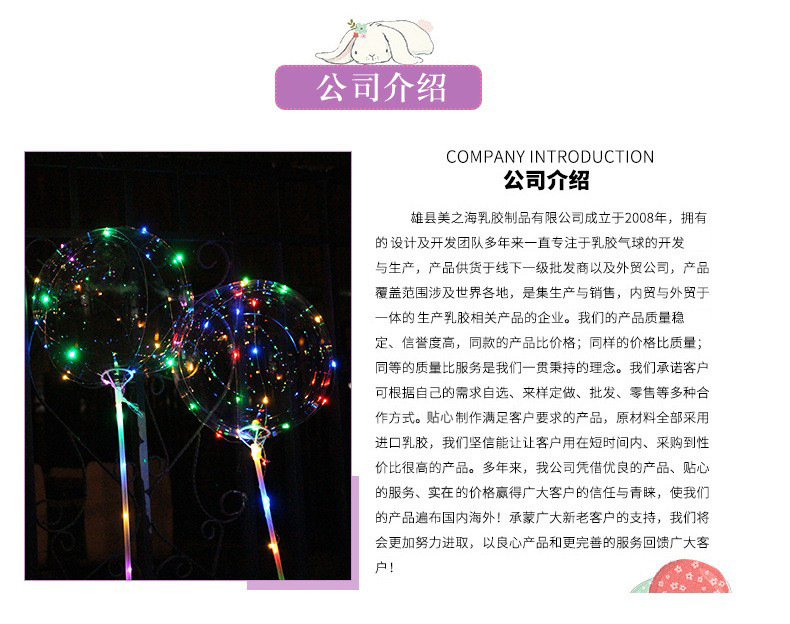 公司介绍

COMPANY INTRODUCTION
公司介绍

雄县美之海乳胶制品有限公司成立于2008年，拥有的设计及开发团队多年来一直专注于乳胶气球的开发与生产，产品供货于线下一级批发商以及外贸公司，产品覆盖范围涉及世界各地，是集生产与销售，内贸与外贸于一体的生产乳胶相关产品的企业。我们的产品质量稳定、信誉度高，同款的产品比价格；同样的价格比质量；同等的质量比服务是我们一贯秉持的理念。我们承诺客户可根据自己的需求自选、来样定做、批发、零售等多种合作方式。贴心制作满足客户要求的产品，原材料全部采用进口乳胶，我们坚信能让让客户用在短时间内、采购到性价比很高的产品。多年来，我公司凭借优良的产品、贴心的服务、实在的价格赢得广大客户的信任与青睐，使我们的产品遍布国内海外！承蒙广大新老客户的支持，我们将会更加努力进取，以良心产品和更完善的服务回馈广大客户！